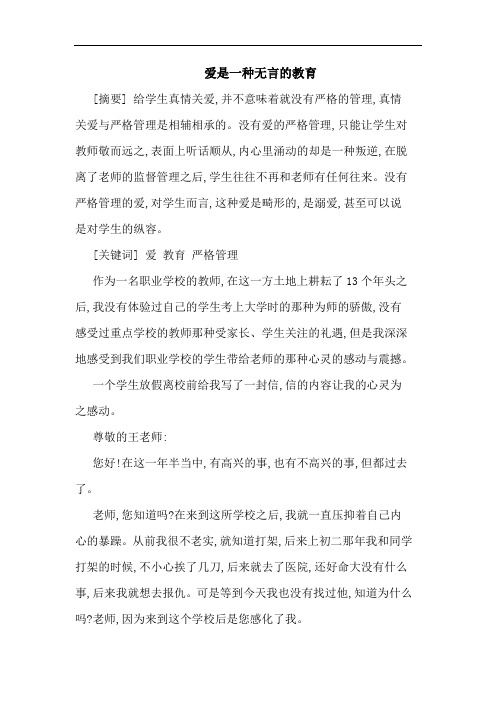 爱是一种无言的教育

[摘要] 给学生真情关爱,并不意味着就没有严格的管理,真情关爱与严格管理是相辅相承的。没有爱的严格管理,只能让学生对教师敬而远之,表面上听话顺从,内心里涌动的却是一种叛逆,在脱离了老师的监督管理之后,学生往往不再和老师有任何往来。没有严格管理的爱,对学生而言,这种爱是畸形的,是溺爱,甚至可以说是对学生的纵容。

[关键词] 爱 教育 严格管理

作为一名职业学校的教师,在这一方土地上耕耘了13个年头之后,我没有体验过自己的学生考上大学时的那种为师的骄傲,没有感受过重点学校的教师那种受家长、学生关注的礼遇,但是我深深地感受到我们职业学校的学生带给老师的那种心灵的感动与震撼。

一个学生放假离校前给我写了一封信,信的内容让我的心灵为之感动。

尊敬的王老师:

您好!在这一年半当中,有高兴的事,也有不高兴的事,但都过去了。

老师,您知道吗?在来到这所学校之后,我就一直压抑着自己内心的暴躁。从前我很不老实,就知道打架,后来上初二那年我和同学打架的时候,不小心挨了几刀,后来就去了医院,还好命大没有什么事,后来我就想去报仇。可是等到今天我也没有找过他,知道为什么吗?老师,因为来到这个学校后是您感化了我。